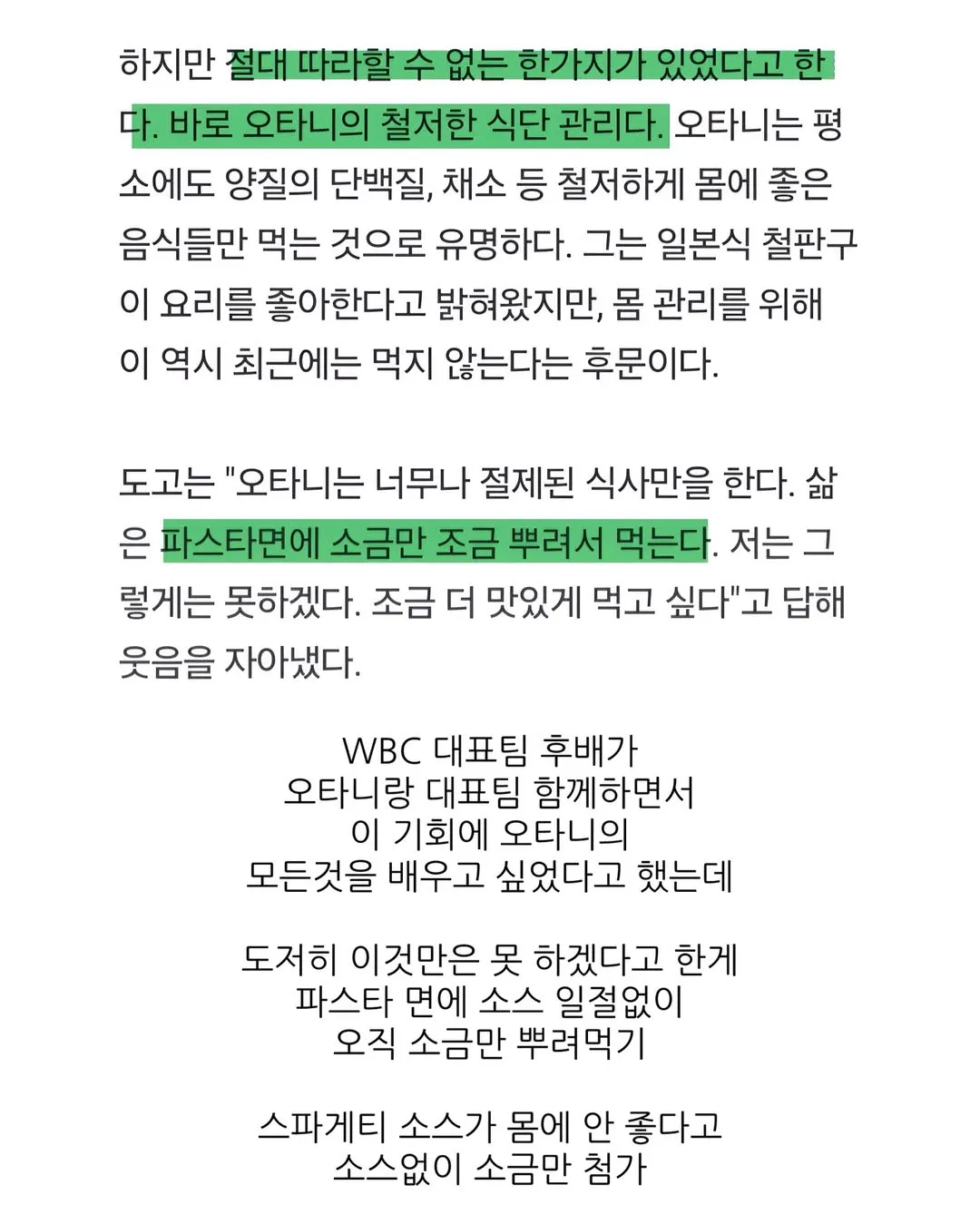 하지만 절대 따라할 수 없는 한가지가 있었다고 한다. 바로 오타니의 철저한 식단 관리다. 오타니는 평소에도 양질의 단백질, 채소 등 철저하게 몸에 좋은 음식들만 먹는 것으로 유명하다. 그는 일본식 철판구이 요리를 좋아한다고 밝혀왔지만, 몸 관리를 위해 이 역시 최근에는 먹지 않는다는 후문이다.

도고는 "오타니는 너무나 절제된 식사만을 한다. 삶은 파스타면에 소금만 조금 뿌려서 먹는다. 저는 그렇게는 못하겠다. 조금 더 맛있게 먹고 싶다"고 답해 웃음을 자아냈다.

WBC 대표팀 후배가
오타니랑 대표팀 함께하면서
이 기회에 오타니의
모든것을 배우고 싶었다고 했는데

도저히 이것만은 못 하겠다고 한게
파스타 면에 소스 일절없이
오직 소금만 뿌려먹기

스파게티 소스가 몸에 안 좋다고
소스없이 소금만 첨가